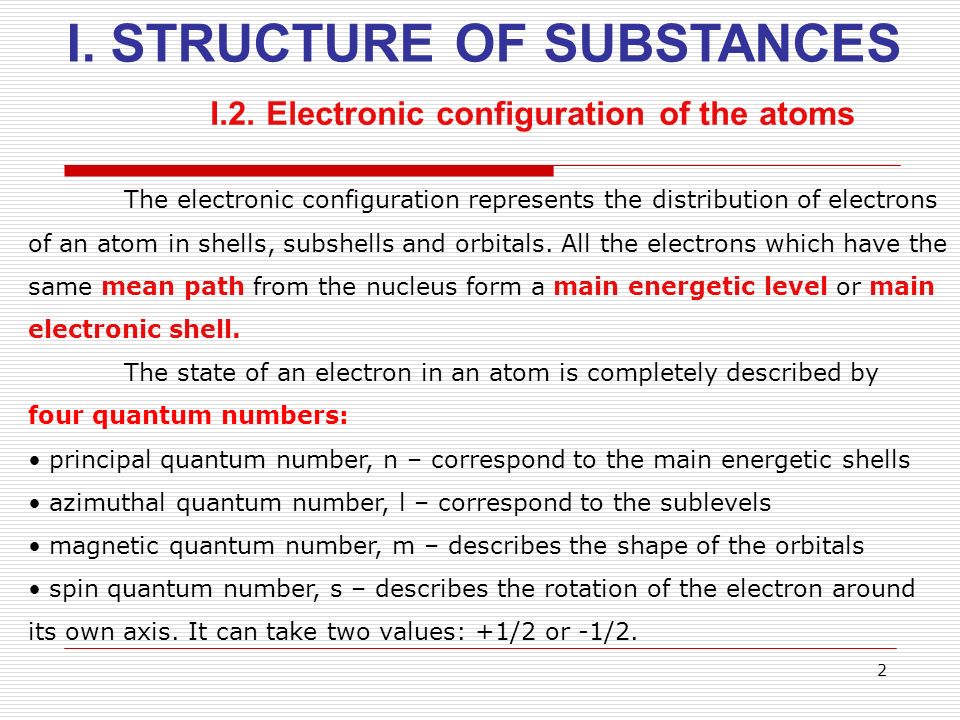 I. STRUCTURE OF SUBSTANCES

I.2. Electronic configuration of the atoms

The electronic configuration represents the distribution of electrons of an atom in shells, subshells and orbitals. All the electrons which have the same mean path from the nucleus form a main energetic level or main electronic shell.

The state of an electron in an atom is completely described by four quantum numbers:

• principal quantum number, n – correspond to the main energetic shells
• azimuthal quantum number, l – correspond to the sublevels
• magnetic quantum number, m – describes the shape of the orbitals
• spin quantum number, s – describes the rotation of the electron around its own axis. It can take two values: +1/2 or -1/2.

2